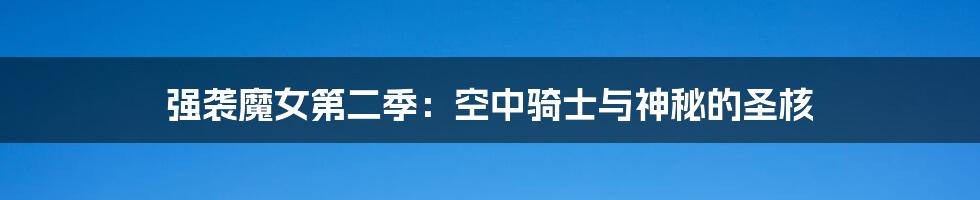 强袭魔女第二季：空中骑士与神秘的圣核